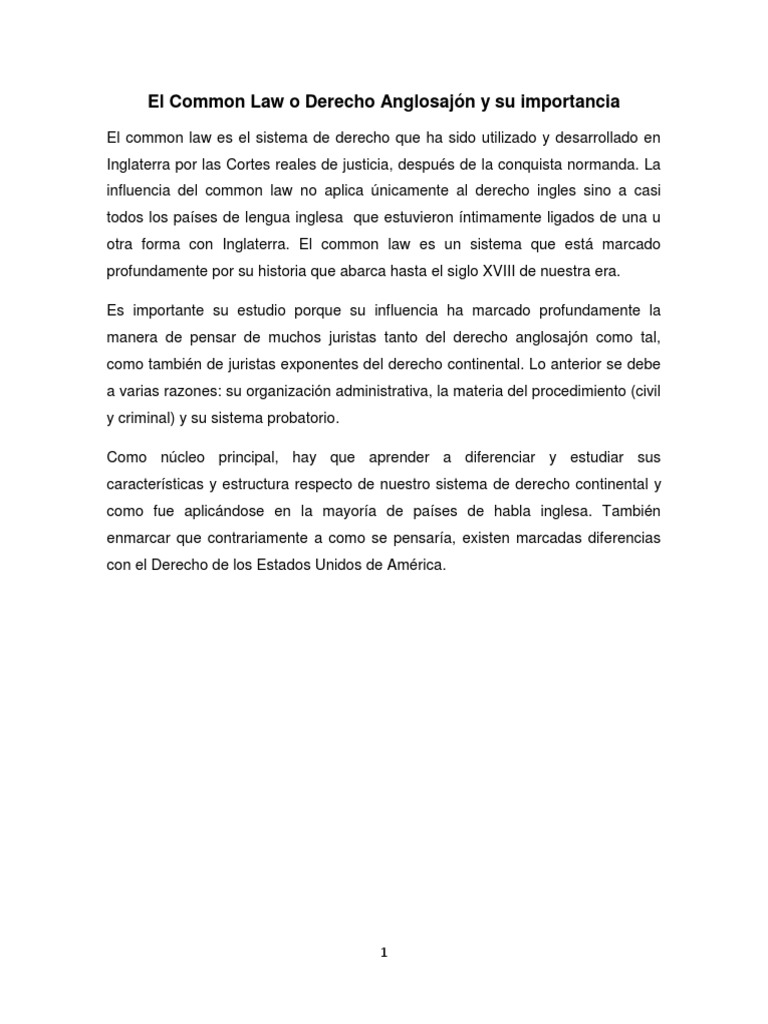 El Common Law o Derecho Anglosajón y su importancia

El common law es el sistema de derecho que ha sido utilizado y desarrollado en Inglaterra por las Cortes reales de justicia, después de la conquista normanda. La influencia del common law no aplica únicamente al derecho ingles sino a casi todos los países de lengua inglesa que estuvieron íntimamente ligados de una u otra forma con Inglaterra. El common law es un sistema que está marcado profundamente por su historia que abarca hasta el siglo XVIII de nuestra era.

Es importante su estudio porque su influencia ha marcado profundamente la manera de pensar de muchos juristas tanto del derecho anglosajón como tal, como también de juristas exponentes del derecho continental. Lo anterior se debe a varias razones: su organización administrativa, la materia del procedimiento (civil y criminal) y su sistema probatorio.

Como núcleo principal, hay que aprender a diferenciar y estudiar sus características y estructura respecto de nuestro sistema de derecho continental y como fue aplicándose en la mayoría de países de habla inglesa. También enmarcar que contrariamente a como se pensaría, existen marcadas diferencias con el Derecho de los Estados Unidos de América.

1